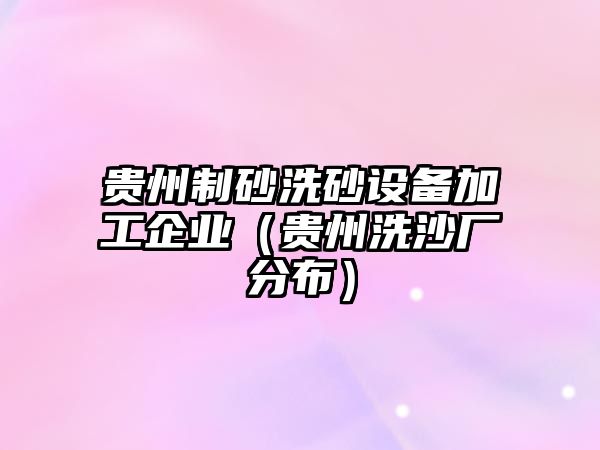 贵州制砂洗砂设备加工企业（贵州洗沙厂分布）